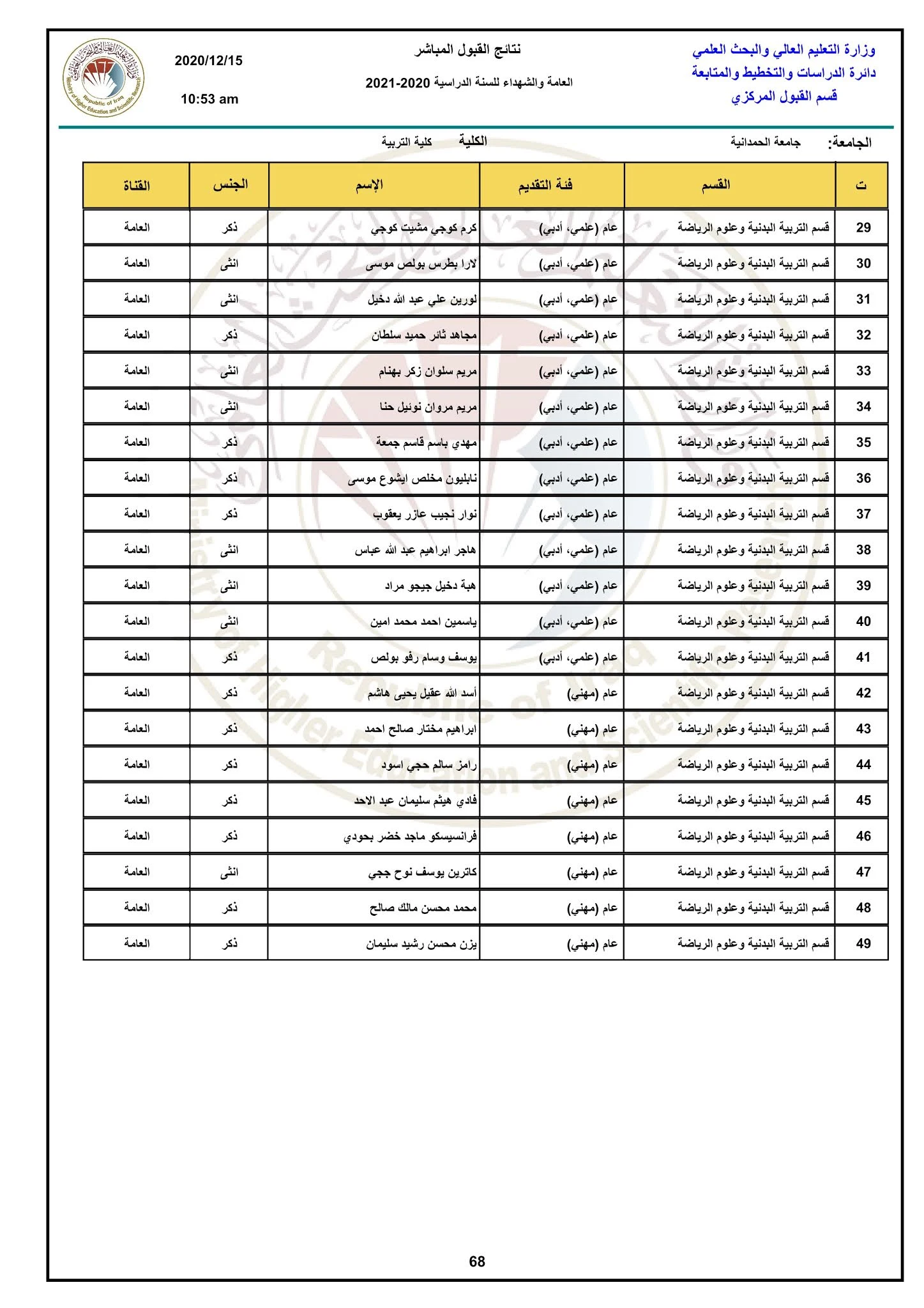 وزارة التعليم العالي والبحث العلمي
دائرة الدراسات والتخطيط والمتابعة
قسم القبول المركزي

نتائج القبول المباشر
العامة والشهداء للسنة الدراسية 2020-2021

2020/12/15
10:53 am

Republic of Iraq
Ministry of Higher Education and Scientific Research

الجامعة: جامعة الحمدانية
الكلية كلية التربية

| ت | القسم | فئة التقديم | الإسم | الجنس | القناة |
|---|---|---|---|---|---|
| 29 | قسم التربية البدنية وعلوم الرياضة | عام (علمي، أدبي) | كرم كوجي مشيت كوجي | ذكر | العامة |
| 30 | قسم التربية البدنية وعلوم الرياضة | عام (علمي، أدبي) | لارا بطرس بولص موسى | انثى | العامة |
| 31 | قسم التربية البدنية وعلوم الرياضة | عام (علمي، أدبي) | لورين علي عبد الله دخيل | انثى | العامة |
| 32 | قسم التربية البدنية وعلوم الرياضة | عام (علمي، أدبي) | مجاهد ثائر حميد سلطان | ذكر | العامة |
| 33 | قسم التربية البدنية وعلوم الرياضة | عام (علمي، أدبي) | مريم سلوان زكر بهنام | انثى | العامة |
| 34 | قسم التربية البدنية وعلوم الرياضة | عام (علمي، أدبي) | مريم مروان نوئيل حنا | انثى | العامة |
| 35 | قسم التربية البدنية وعلوم الرياضة | عام (علمي، أدبي) | مهدي باسم قاسم جمعة | ذكر | العامة |
| 36 | قسم التربية البدنية وعلوم الرياضة | عام (علمي، أدبي) | نابليون مخلص ايشوع موسى | ذكر | العامة |
| 37 | قسم التربية البدنية وعلوم الرياضة | عام (علمي، أدبي) | نوار نجيب عازر يعقوب | ذكر | العامة |
| 38 | قسم التربية البدنية وعلوم الرياضة | عام (علمي، أدبي) | هاجر ابراهيم عبد الله عباس | انثى | العامة |
| 39 | قسم التربية البدنية وعلوم الرياضة | عام (علمي، أدبي) | هبة دخيل جيجو مراد | انثى | العامة |
| 40 | قسم التربية البدنية وعلوم الرياضة | عام (علمي، أدبي) | ياسمين احمد محمد امين | انثى | العامة |
| 41 | قسم التربية البدنية وعلوم الرياضة | عام (علمي، أدبي) | يوسف وسام رفو بولص | ذكر | العامة |
| 42 | قسم التربية البدنية وعلوم الرياضة | عام (مهني) | أسد الله عقيل يحيى هاشم | ذكر | العامة |
| 43 | قسم التربية البدنية وعلوم الرياضة | عام (مهني) | ابراهيم مختار صالح احمد | ذكر | العامة |
| 44 | قسم التربية البدنية وعلوم الرياضة | عام (مهني) | رامز سالم حجي اسود | ذكر | العامة |
| 45 | قسم التربية البدنية وعلوم الرياضة | عام (مهني) | فادي هيثم سليمان عبد الاحد | ذكر | العامة |
| 46 | قسم التربية البدنية وعلوم الرياضة | عام (مهني) | فرانسيسكو ماجد خضر بحودي | ذكر | العامة |
| 47 | قسم التربية البدنية وعلوم الرياضة | عام (مهني) | كاترين يوسف نوح ججي | انثى | العامة |
| 48 | قسم التربية البدنية وعلوم الرياضة | عام (مهني) | محمد محسن مالك صالح | ذكر | العامة |
| 49 | قسم التربية البدنية وعلوم الرياضة | عام (مهني) | يزن محسن رشيد سليمان | ذكر | العامة |

68